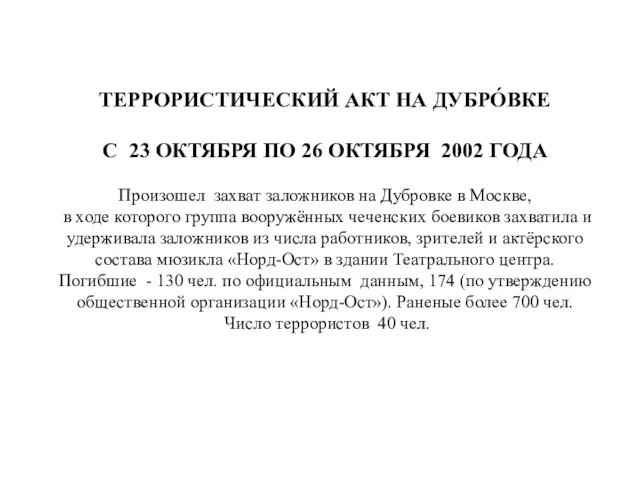 ТЕРРОРИСТИЧЕСКИЙ АКТ НА ДУБРО́ВКЕ

С 23 ОКТЯБРЯ ПО 26 ОКТЯБРЯ 2002 ГОДА

Произошел захват заложников на Дубровке в Москве, в ходе которого группа вооружённых чеченских боевиков захватила и удерживала заложников из числа работников, зрителей и актёрского состава мюзикла «Норд-Ост» в здании Театрального центра. Погибшие - 130 чел. по официальным данным, 174 (по утверждению общественной организации «Норд-Ост»). Раненые более 700 чел. Число террористов 40 чел.